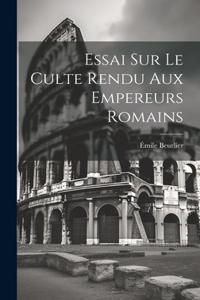 Essai Sur Le Culte Rendu Aux Empereurs Romains

Émile Beurlier